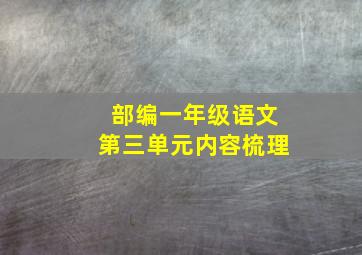 部编一年级语文
第三单元内容梳理